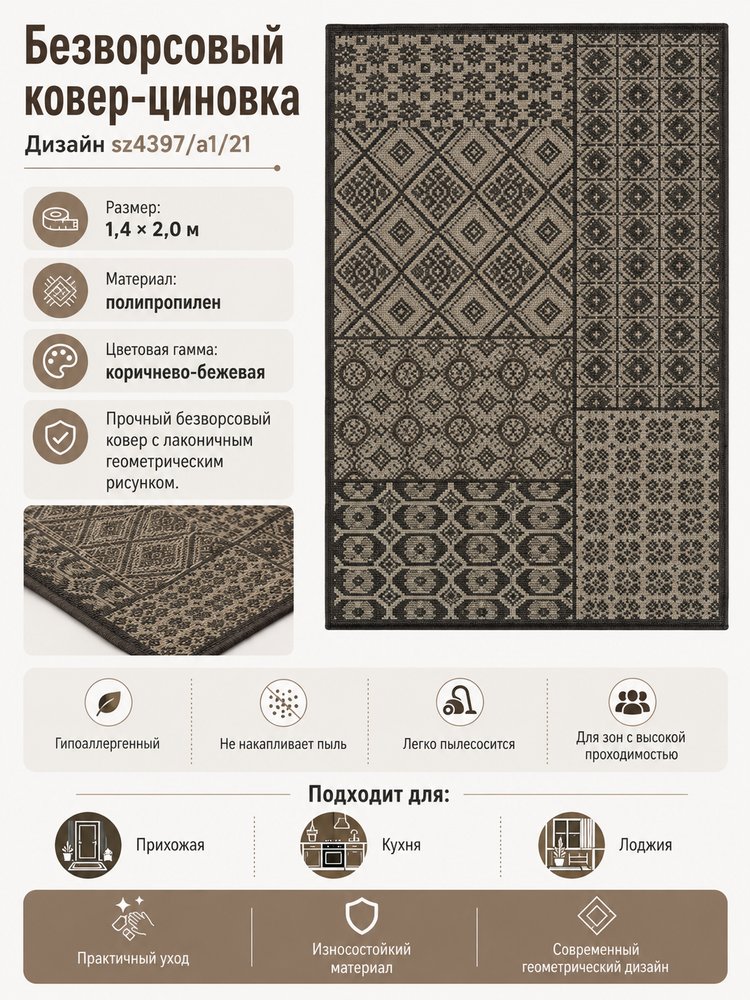 Безворсовый ковер-циновка

Дизайн sz4397/a1/21

Размер:
1,4 × 2,0 м

Материал:
полипропилен

Цветовая гамма:
коричнево-бежевая

Прочный безворсовый ковер с лаконичным геометрическим рисунком.

Гипоаллергенный

Не накапливает пыль

Легко пылесосится

Для зон с высокой проходимостью

Подходит для:

Прихожая

Кухня

Лоджия

Практичный уход

Износостойкий материал

Современный геометрический дизайн